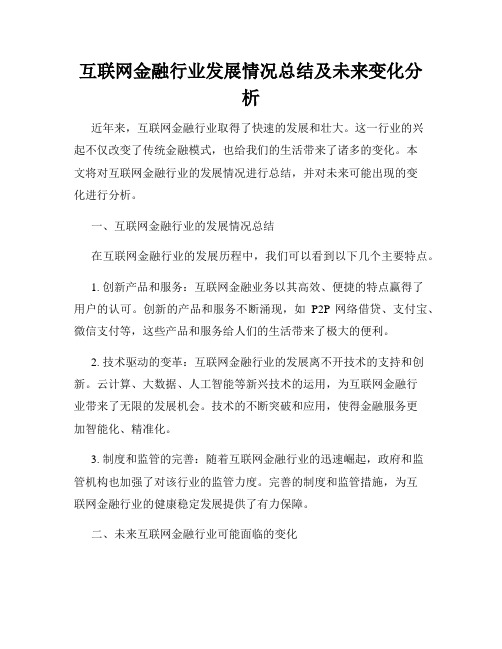 互联网金融行业发展情况总结及未来变化分析

近年来，互联网金融行业取得了快速的发展和壮大。这一行业的兴起不仅改变了传统金融模式，也给我们的生活带来了诸多的变化。本文将对互联网金融行业的发展情况进行总结，并对未来可能出现的变化进行分析。

一、互联网金融行业的发展情况总结

在互联网金融行业的发展历程中，我们可以看到以下几个主要特点。

1. 创新产品和服务：互联网金融业务以其高效、便捷的特点赢得了用户的认可。创新的产品和服务不断涌现，如 P2P 网络借贷、支付宝、微信支付等，这些产品和服务给人们的生活带来了极大的便利。

2. 技术驱动的变革：互联网金融行业的发展离不开技术的支持和创新。云计算、大数据、人工智能等新兴技术的运用，为互联网金融行业带来了无限的发展机会。技术的不断突破和应用，使得金融服务更加智能化、精准化。

3. 制度和监管的完善：随着互联网金融行业的迅速崛起，政府和监管机构也加强了对该行业的监管力度。完善的制度和监管措施，为互联网金融行业的健康稳定发展提供了有力保障。

二、未来互联网金融行业可能面临的变化